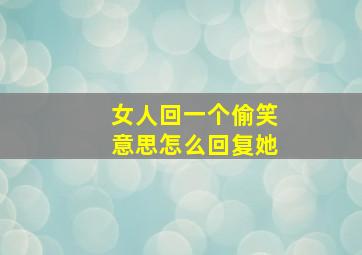 女人回一个偷笑
意思怎么回复她